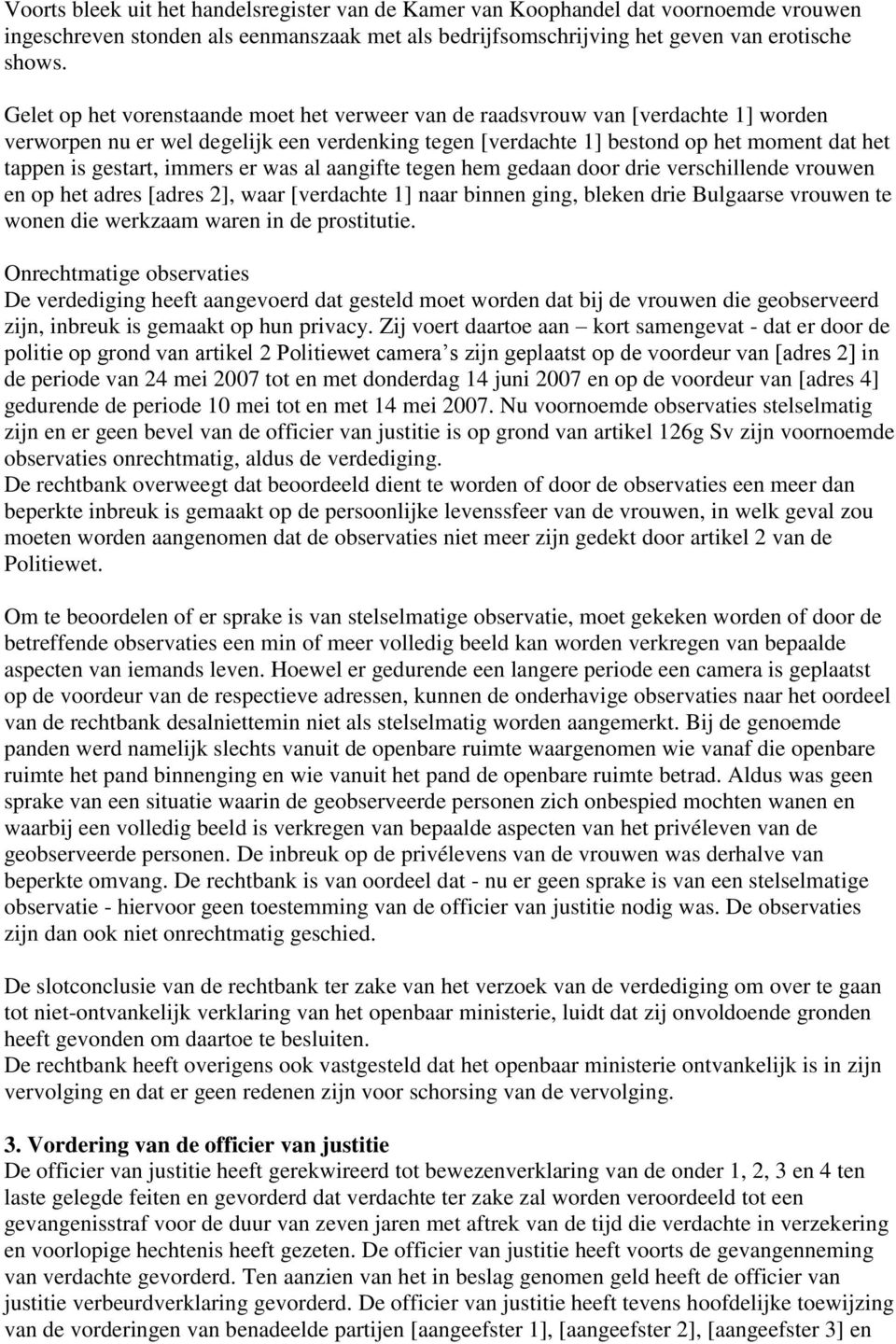 Voorts bleek uit het handelsregister van de Kamer van Koophandel dat voornoemde vrouwen ingeschreven stonden als eenmanszaak met als bedrijfsomschrijving het geven van erotische shows.

Gelet op het vorenstaande moet het verweer van de raadsvrouw van [verdachte 1] worden verworpen nu er wel degelijk een verdenking tegen [verdachte 1] bestond op het moment dat het tappen is gestart, immers er was al aangifte tegen hem gedaan door drie verschillende vrouwen en op het adres [adres 2], waar [verdachte 1] naar binnen ging, bleken drie Bulgaarse vrouwen te wonen die werkzaam waren in de prostitutie.

Onrechtmatige observaties
De verdediging heeft aangevoerd dat gesteld moet worden dat bij de vrouwen die geobserveerd zijn, inbreuk is gemaakt op hun privacy. Zij voert daartoe aan – kort samengevat - dat er door de politie op grond van artikel 2 Politiewet camera s zijn geplaatst op de voordeur van [adres 2] in de periode van 24 mei 2007 tot en met donderdag 14 juni 2007 en op de voordeur van [adres 4] gedurende de periode 10 mei tot en met 14 mei 2007. Nu voornoemde observaties stelselmatig zijn en er geen bevel van de officier van justitie is op grond van artikel 126g Sv zijn voornoemde observaties onrechtmatig, aldus de verdediging.
De rechtbank overweegt dat beoordeeld dient te worden of door de observaties een meer dan beperkte inbreuk is gemaakt op de persoonlijke levenssfeer van de vrouwen, in welk geval zou moeten worden aangenomen dat de observaties niet meer zijn gedekt door artikel 2 van de Politiewet.

Om te beoordelen of er sprake is van stelselmatige observatie, moet gekeken worden of door de betreffende observaties een min of meer volledig beeld kan worden verkregen van bepaalde aspecten van iemands leven. Hoewel er gedurende een langere periode een camera is geplaatst op de voordeur van de respectieve adressen, kunnen de onderhavige observaties naar het oordeel van de rechtbank desalniettemin niet als stelselmatig worden aangemerkt. Bij de genoemde panden werd namelijk slechts vanuit de openbare ruimte waargenomen wie vanaf die openbare ruimte het pand binnenging en wie vanuit het pand de openbare ruimte betrad. Aldus was geen sprake van een situatie waarin de geobserveerde personen zich onbespied mochten wanen en waarbij een volledig beeld is verkregen van bepaalde aspecten van het privéleven van de geobserveerde personen. De inbreuk op de privélevens van de vrouwen was derhalve van beperkte omvang. De rechtbank is van oordeel dat - nu er geen sprake is van een stelselmatige observatie - hiervoor geen toestemming van de officier van justitie nodig was. De observaties zijn dan ook niet onrechtmatig geschied.

De slotconclusie van de rechtbank ter zake van het verzoek van de verdediging om over te gaan tot niet-ontvankelijk verklaring van het openbaar ministerie, luidt dat zij onvoldoende gronden heeft gevonden om daartoe te besluiten.
De rechtbank heeft overigens ook vastgesteld dat het openbaar ministerie ontvankelijk is in zijn vervolging en dat er geen redenen zijn voor schorsing van de vervolging.

3. Vordering van de officier van justitie
De officier van justitie heeft gerekwireerd tot bewezenverklaring van de onder 1, 2, 3 en 4 ten laste gelegde feiten en gevorderd dat verdachte ter zake zal worden veroordeeld tot een gevangenisstraf voor de duur van zeven jaren met aftrek van de tijd die verdachte in verzekering en voorlopige hechtenis heeft gezeten. De officier van justitie heeft voorts de gevangenneming van verdachte gevorderd. Ten aanzien van het in beslag genomen geld heeft de officier van justitie verbeurdverklaring gevorderd. De officier van justitie heeft tevens hoofdelijke toewijzing van de vorderingen van benadeelde partijen [aangeefster 1], [aangeefster 2], [aangeefster 3] en